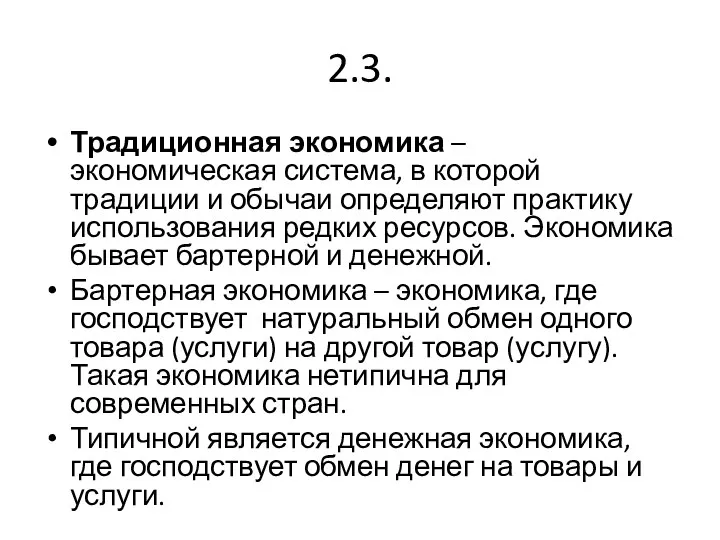 2.3.

• Традиционная экономика – экономическая система, в которой традиции и обычаи определяют практику использования редких ресурсов. Экономика бывает бартерной и денежной.
• Бартерная экономика – экономика, где господствует натуральный обмен одного товара (услуги) на другой товар (услугу). Такая экономика нетипична для современных стран.
• Типичной является денежная экономика, где господствует обмен денег на товары и услуги.